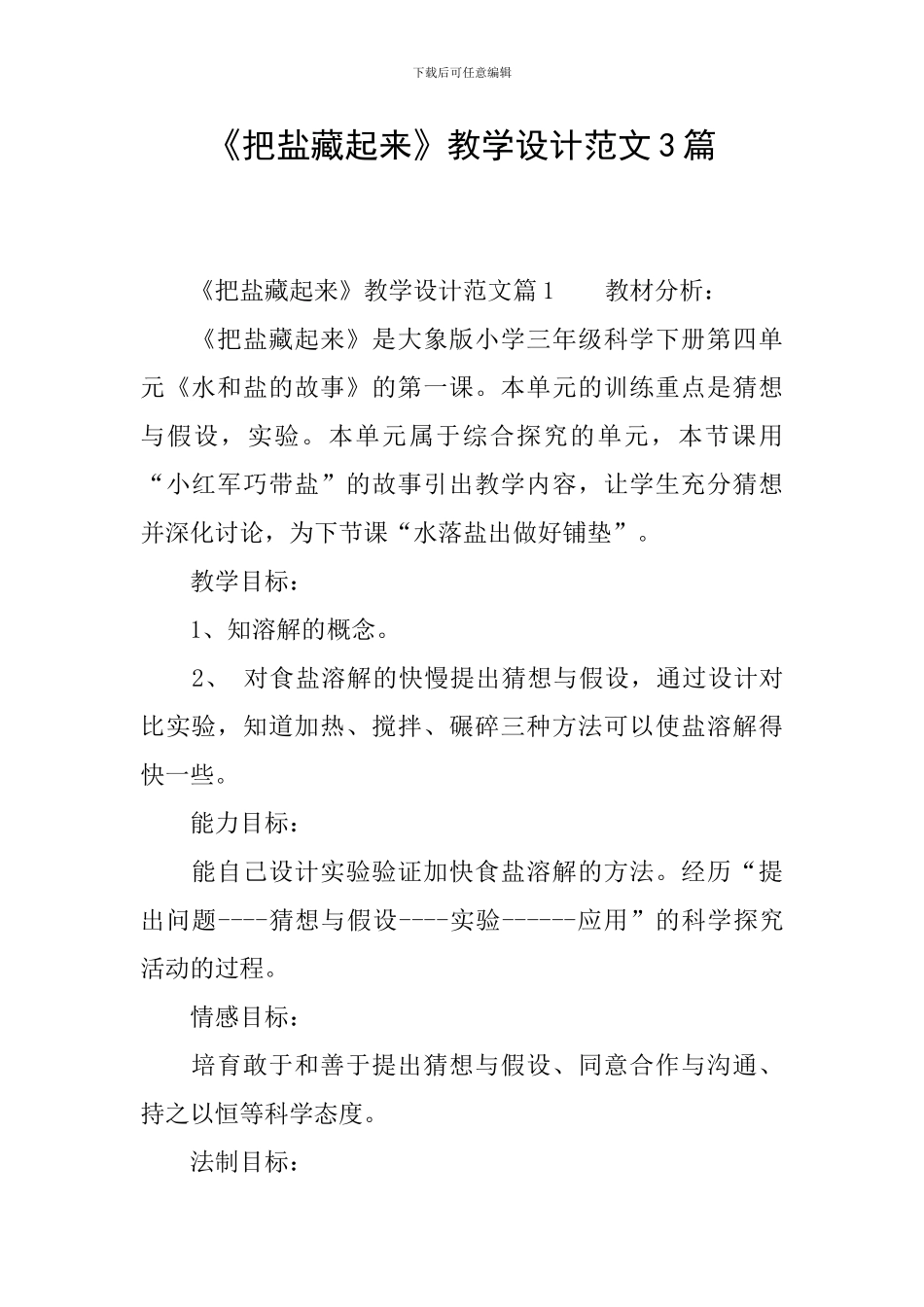 下载后可任意编辑

《把盐藏起来》教学设计范文3篇

《把盐藏起来》教学设计范文篇1　　教材分析：

《把盐藏起来》是大象版小学三年级科学下册第四单元《水和盐的故事》的第一课。本单元的训练重点是猜想与假设，实验。本单元属于综合探究的单元，本节课用“小红军巧带盐”的故事引出教学内容，让学生充分猜想并深化讨论，为下节课“水落盐出做好铺垫”。

教学目标：

1、知溶解的概念。

2、 对食盐溶解的快慢提出猜想与假设，通过设计对比实验，知道加热、搅拌、碾碎三种方法可以使盐溶解得快一些。

能力目标：

能自己设计实验验证加快食盐溶解的方法。经历“提出问题----猜想与假设----实验------应用”的科学探究活动的过程。

情感目标：

培育敢于和善于提出猜想与假设、同意合作与沟通、持之以恒等科学态度。

法制目标：